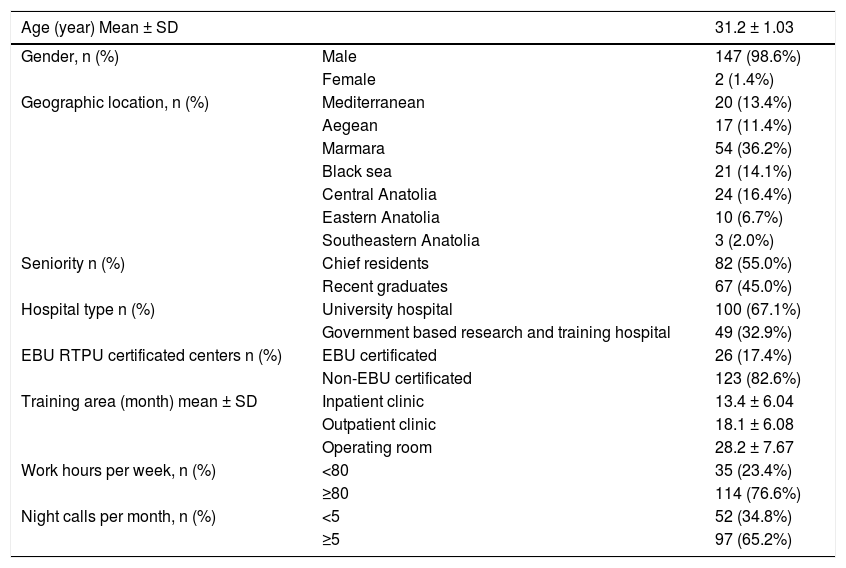 | Age (year) Mean ± SD | | 31.2 ± 1.03 |
|---|---|---|
| Gender, n (%) | Male | 147 (98.6%) |
| | Female | 2 (1.4%) |
| Geographic location, n (%) | Mediterranean | 20 (13.4%) |
| | Aegean | 17 (11.4%) |
| | Marmara | 54 (36.2%) |
| | Black sea | 21 (14.1%) |
| | Central Anatolia | 24 (16.4%) |
| | Eastern Anatolia | 10 (6.7%) |
| | Southeastern Anatolia | 3 (2.0%) |
| Seniority n (%) | Chief residents | 82 (55.0%) |
| | Recent graduates | 67 (45.0%) |
| Hospital type n (%) | University hospital | 100 (67.1%) |
| | Government based research and training hospital | 49 (32.9%) |
| EBU RTPU certificated centers n (%) | EBU certificated | 26 (17.4%) |
| | Non-EBU certificated | 123 (82.6%) |
| Training area (month) mean ± SD | Inpatient clinic | 13.4 ± 6.04 |
| | Outpatient clinic | 18.1 ± 6.08 |
| | Operating room | 28.2 ± 7.67 |
| Work hours per week, n (%) | <80 | 35 (23.4%) |
| | ≥80 | 114 (76.6%) |
| Night calls per month, n (%) | <5 | 52 (34.8%) |
| | ≥5 | 97 (65.2%) |